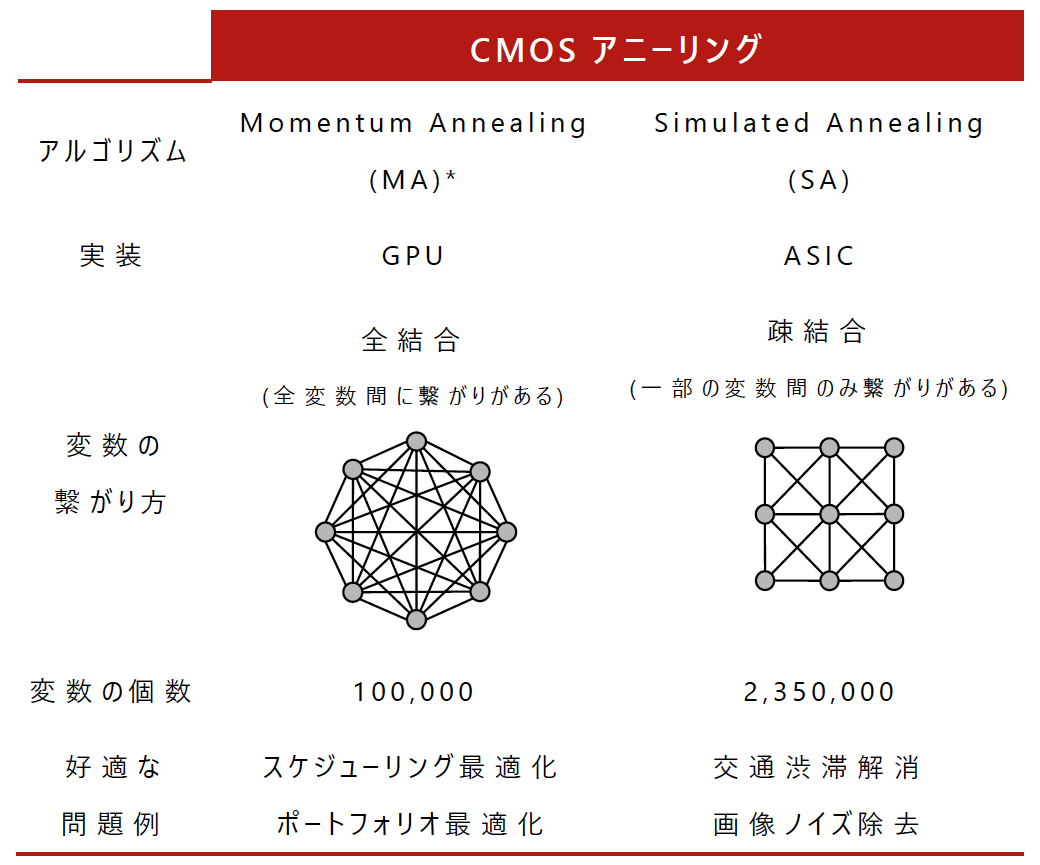 | | CMOS アニーリング | |
|---|---|---|
| アルゴリズム | Momentum Annealing (MA)* | Simulated Annealing (SA) |
| 実装 | GPU | ASIC |
| 変数の繋がり方 | 全結合 (全変数間に繋がりがある) | 疎結合 (一部の変数間のみ繋がりがある) |
| 変数の個数 | 100,000 | 2,350,000 |
| 好適な問題例 | スケジューリング最適化 ポートフォリオ最適化 | 交通渋滞解消 画像ノイズ除去 |